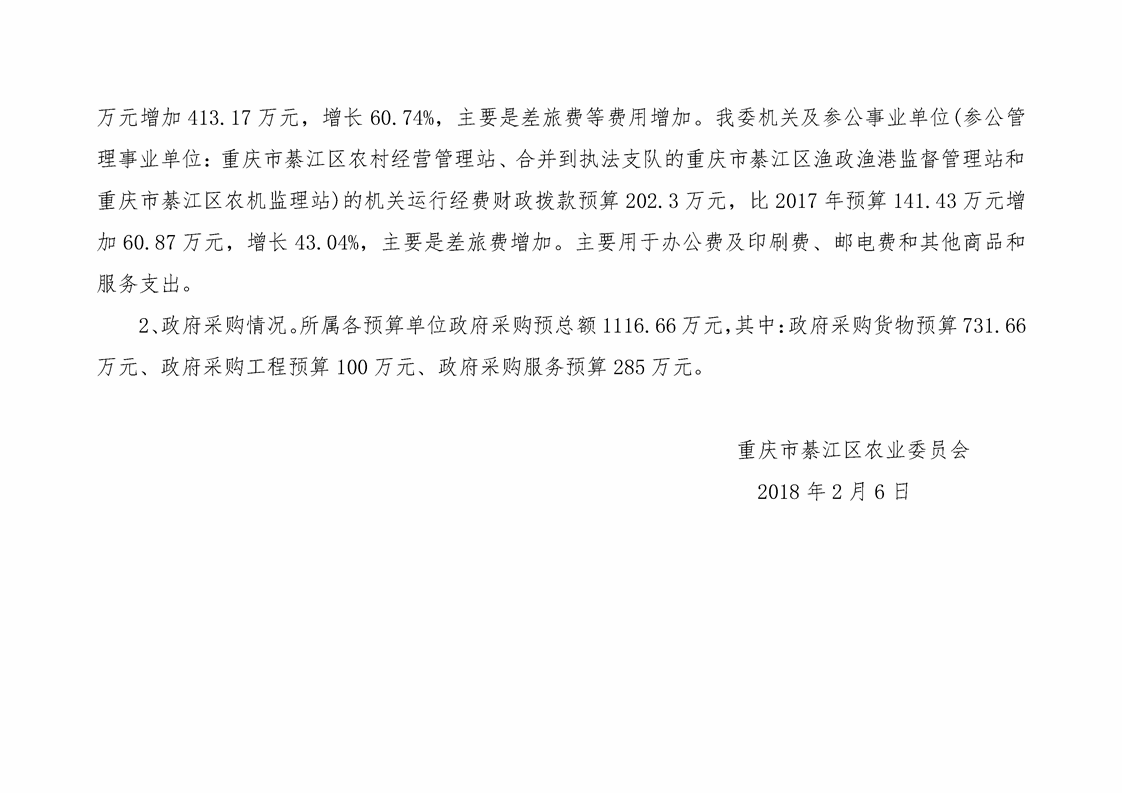 万元增加 413.17 万元，增长 60.74%，主要是差旅费等费用增加。我委机关及参公事业单位(参公管理事业单位：重庆市綦江区农村经营管理站、合并到执法支队的重庆市綦江区渔政渔港监督管理站和重庆市綦江区农机监理站)的机关运行经费财政拨款预算 202.3 万元，比 2017 年预算 141.43 万元增加 60.87 万元，增长 43.04%，主要是差旅费增加。主要用于办公费及印刷费、邮电费和其他商品和服务支出。

2、政府采购情况。所属各预算单位政府采购预总额 1116.66 万元，其中：政府采购货物预算 731.66 万元、政府采购工程预算 100 万元、政府采购服务预算 285 万元。

重庆市綦江区农业委员会

2018 年 2 月 6 日